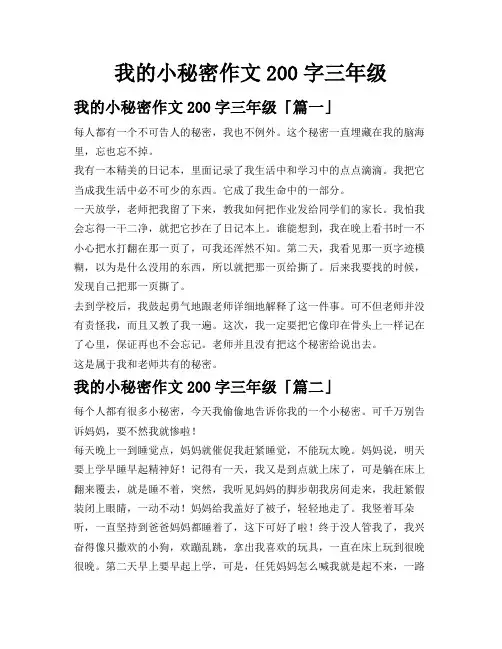 我的小秘密作文 200 字三年级

我的小秘密作文 200 字三年级「篇一」

每人都有一个不可告人的秘密，我也不例外。这个秘密一直埋藏在我的脑海里，忘也忘不掉。

我有一本精美的日记本，里面记录了我生活中和学习中的点点滴滴。我把它当成我生活中必不可少的东西。它成了我生命中的一部分。

一天放学，老师把我留了下来，教我如何把作业发给同学们的家长。我怕我会忘得一干二净，就把它抄在了日记本上。谁能想到，我在晚上看书时一不小心把水打翻在那一页了，可我还浑然不知。第二天，我看见那一页字迹模糊，以为是什么没用的东西，所以就把那一页给撕了。后来我要找的时候，发现自己把那一页撕了。

去到学校后，我鼓起勇气地跟老师详细地解释了这一件事。可不但老师并没有责怪我，而且又教了我一遍。这次，我一定要把它像印在骨头上一样记在了心里，保证再也不会忘记。老师并且没有把这个秘密给说出去。

这是属于我和老师共有的秘密。

我的小秘密作文 200 字三年级「篇二」

每个人都有很多小秘密，今天我偷偷地告诉你我的一个小秘密。可千万别告诉妈妈，要不然我就惨啦！

每天晚上一到睡觉点，妈妈就催促我赶紧睡觉，不能玩太晚。妈妈说，明天要上学早睡早起精神好！记得有一天，我又是到点就上床了，可是躺在床上翻来覆去，就是睡不着，突然，我听见妈妈的脚步朝我房间走来，我赶紧假装闭上眼睛，一动不动！妈妈给我盖好了被子，轻轻地走了。我竖着耳朵听，一直坚持到爸爸妈妈都睡着了，这下可好了啦！终于没人管我了，我兴奋得像只撒欢的小狗，欢蹦乱跳，拿出我喜欢的玩具，一直在床上玩到很晚很晚。第二天早上要早起上学，可是，任凭妈妈怎么喊我就是起不来，一路